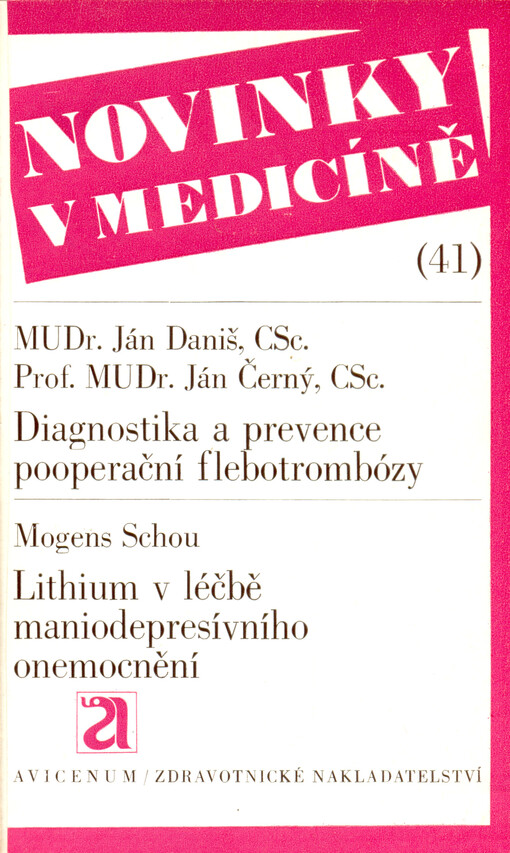 NOVINKY V MEDICÍNĚ

(41)

MUDr. Ján Daniš, CSc.
Prof. MUDr. Ján Černý, CSc.

Diagnostika a prevence pooperační flebotrombózy

Mogens Schou

Lithium v léčbě maniodepresívního onemocnění

a

AVICENUM / ZDRAVOTNICKÉ NAKLADATELSTVÍ